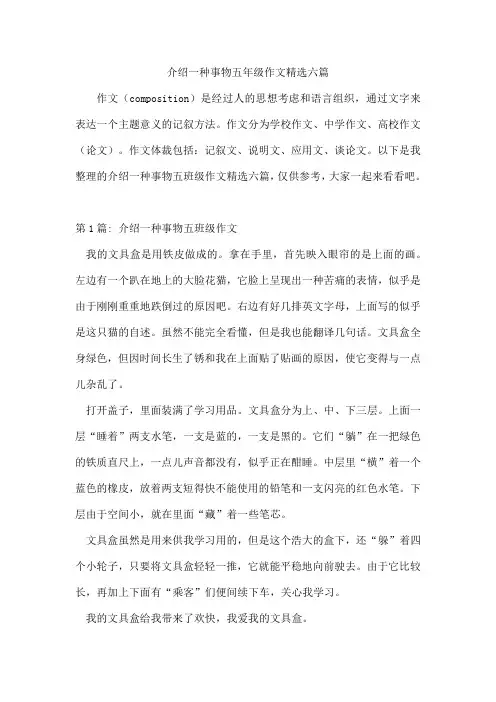 介绍一种事物五年级作文精选六篇

作文（composition）是经过人的思想考虑和语言组织，通过文字来表达一个主题意义的记叙方法。作文分为学校作文、中学作文、高校作文（论文）。作文体裁包括：记叙文、说明文、应用文、谈论文。以下是我整理的介绍一种事物五班级作文精选六篇，仅供参考，大家一起来看看吧。

第1篇：介绍一种事物五班级作文

我的文具盒是用铁皮做成的。拿在手里，首先映入眼帘的是上面的画。左边有一个趴在地上的大脸花猫，它脸上呈现出一种苦痛的表情，似乎是由于刚刚重重地跌倒过的原因吧。右边有好几排英文字母，上面写的似乎是这只猫的自述。虽然不能完全看懂，但是我也能翻译几句话。文具盒全身绿色，但因时间长生了锈和我在上面贴了贴画的原因，使它变得与一点儿杂乱了。

打开盖子，里面装满了学习用品。文具盒分为上、中、下三层。上面一层“睡着”两支水笔，一支是蓝的，一支是黑的。它们“躺”在一把绿色的铁质直尺上，一点儿声音都没有，似乎正在酣睡。中层里“横”着一个蓝色的橡皮，放着两支短得快不能使用的铅笔和一支闪亮的红色水笔。下层由于空间小，就在里面“藏”着一些笔芯。

文具盒虽然是用来供我学习用的，但是这个浩大的盒下，还“躲”着四个小轮子，只要将文具盒轻轻一推，它就能平稳地向前驶去。由于它比较长，再加上下面有“乘客”们便间续下车，关心我学习。

我的文具盒给我带来了欢快，我爱我的文具盒。